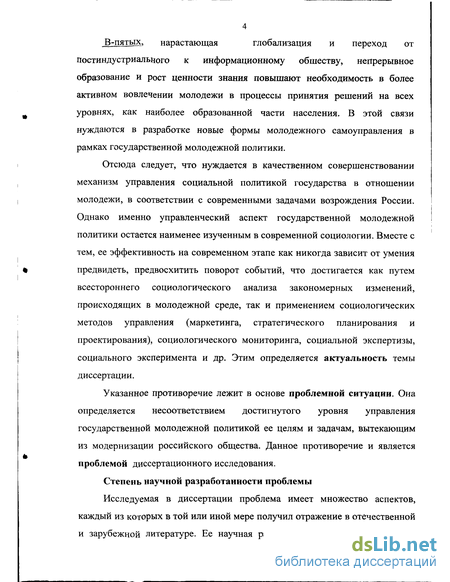 4

В-пятых, нарастающая глобализация и переход от постиндустриального к информационному обществу, непрерывное образование и рост ценности знания повышают необходимость в более активном вовлечении молодежи в процессы принятия решений на всех уровнях, как наиболее образованной части населения. В этой связи нуждаются в разработке новые формы молодежного самоуправления в рамках государственной молодежной политики.

Отсюда следует, что нуждается в качественном совершенствовании механизм управления социальной политикой государства в отношении молодежи, в соответствии с современными задачами возрождения России. Однако именно управленческий аспект государственной молодежной политики остается наименее изученным в современной социологии. Вместе с тем, ее эффективность на современном этапе как никогда зависит от умения предвидеть, предвосхитить поворот событий, что достигается как путем всестороннего социологического анализа закономерных изменений, происходящих в молодежной среде, так и применением социологических методов управления (маркетинга, стратегического планирования и проектирования), социологического мониторинга, социальной экспертизы, социального эксперимента и др. Этим определяется актуальность темы диссертации.

Указанное противоречие лежит в основе проблемной ситуации. Она определяется несоответствием достигнутого уровня управления государственной молодежной политикой ее целям и задачам, вытекающим из модернизации российского общества. Данное противоречие и является проблемой диссертационного исследования.

Степень научной разработанности проблемы

Исследуемая в диссертации проблема имеет множество аспектов, каждый из которых в той или иной мере получил отражение в отечественной и зарубежной литературе. Ее научная р

dsLib.net
библиотека диссертаций